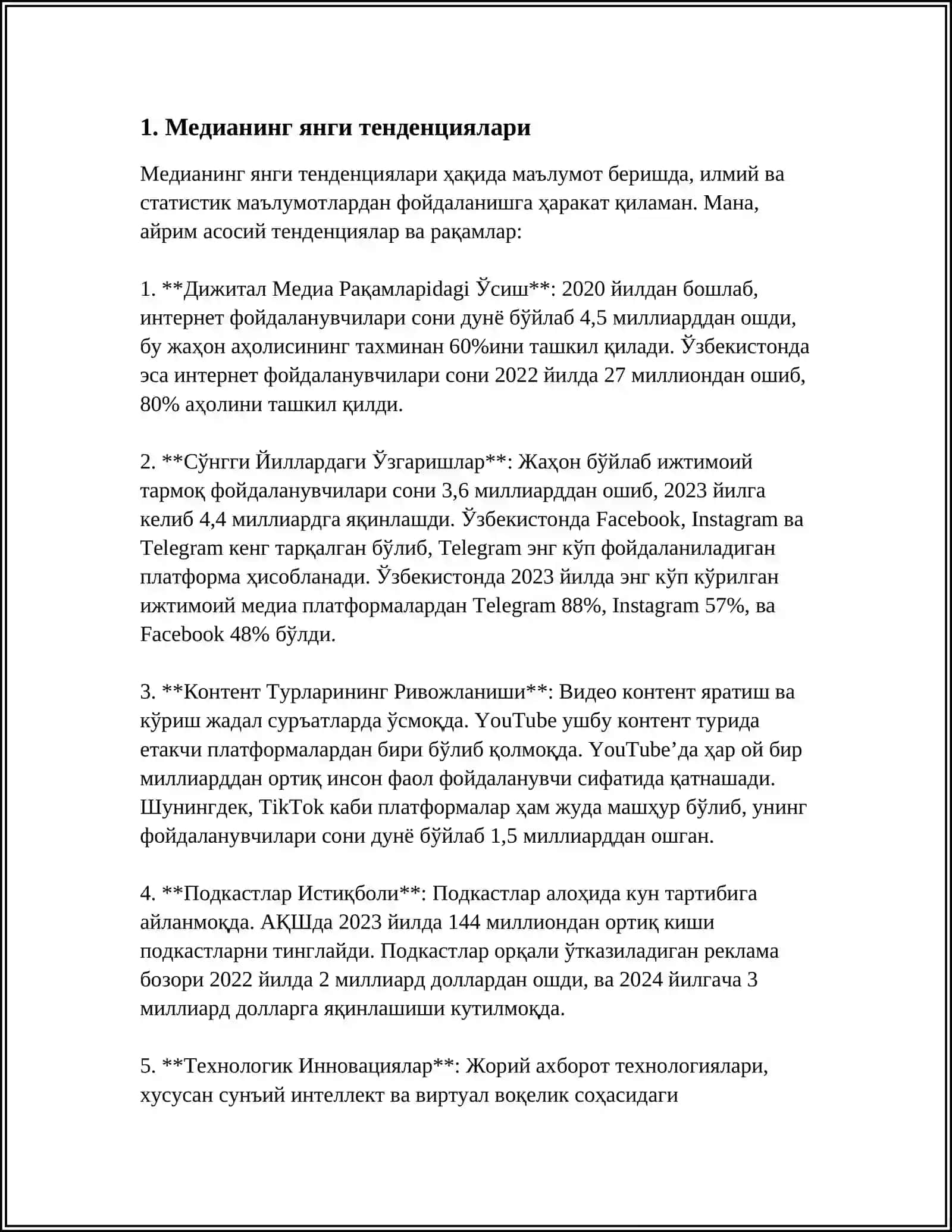 1. Медианинг янги тенденциялари

Медианинг янги тенденциялари ҳақида маълумот беришда, илмий ва статистик маълумотлардан фойдаланишга ҳаракат қиламан. Мана, айрим асосий тенденциялар ва рақамлар:

1. **Дижитал Медиа Рақамлариdagi Ўсиш**: 2020 йилдан бошлаб, интернет фойдаланувчилари сони дунё бўйлаб 4,5 миллиарддан ошди, бу жаҳон аҳолисининг тахминан 60%ини ташкил қилади. Ўзбекистонда эса интернет фойдаланувчилари сони 2022 йилда 27 миллиондан ошиб, 80% аҳолини ташкил қилди.

2. **Сўнгги Йиллардаги Ўзгаришлар**: Жаҳон бўйлаб ижтимоий тармоқ фойдаланувчилари сони 3,6 миллиарддан ошиб, 2023 йилга келиб 4,4 миллиардга яқинлашди. Ўзбекистонда Facebook, Instagram ва Telegram кенг тарқалган бўлиб, Telegram энг кўп фойдаланиладиган платформа ҳисобланади. Ўзбекистонда 2023 йилда энг кўп кўрилган ижтимоий медиа платформалардан Telegram 88%, Instagram 57%, ва Facebook 48% бўлди.

3. **Контент Турларининг Ривожланиши**: Видео контент яратиш ва кўриш жадал суръатларда ўсмоқда. YouTube ушбу контент турида етакчи платформалардан бири бўлиб қолмоқда. YouTube’да ҳар ой бир миллиарддан ортиқ инсон фаол фойдаланувчи сифатида қатнашади. Шунингдек, TikTok каби платформалар ҳам жуда машҳур бўлиб, унинг фойдаланувчилари сони дунё бўйлаб 1,5 миллиарддан ошган.

4. **Подкастлар Истиқболи**: Подкастлар алоҳида кун тартибига айланмоқда. АҚШда 2023 йилда 144 миллиондан ортиқ киши подкастларни тинглайди. Подкастлар орқали ўтказиладиган реклама бозори 2022 йилда 2 миллиард доллардан ошди, ва 2024 йилгача 3 миллиард долларга яқинлашиши кутилмоқда.

5. **Технологик Инновациялар**: Жорий ахборот технологиялари, хусусан сунъий интеллект ва виртуал воқелик соҳасидаги